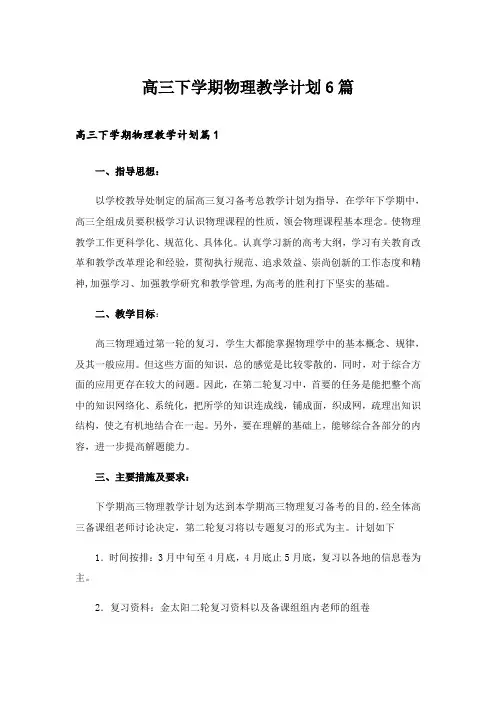 高三下学期物理教学计划6篇

高三下学期物理教学计划篇1

一、指导思想：

以学校教导处制定的届高三复习备考总教学计划为指导，在学年下学期中，高三全组成员要积极学习认识物理课程的性质，领会物理课程基本理念。使物理教学工作更科学化、规范化、具体化。认真学习新的高考大纲，学习有关教育改革和教学改革理论和经验，贯彻执行规范、追求效益、崇尚创新的工作态度和精神，加强学习、加强教学研究和教学管理，为高考的胜利打下坚实的基础。

二、教学目标：

高三物理通过第一轮的复习，学生大都能掌握物理学中的基本概念、规律，及其一般应用。但这些方面的知识，总的感觉是比较零散的，同时，对于综合方面的应用更存在较大的问题。因此，在第二轮复习中，首要的任务是能把整个高中的知识网络化、系统化，把所学的知识连成线，铺成面，织成网，疏理出知识结构，使之有机地结合在一起。另外，要在理解的基础上，能够综合各部分的内容，进一步提高解题能力。

三、主要措施及要求：

下学期高三物理教学计划为达到本学期高三物理复习备考的目的，经全体高三备课组老师讨论决定，第二轮复习将以专题复习的形式为主。计划如下

1．时间按排：3月中旬至4月底，4月底止5月底，复习以各地的信息卷为主。

2．复习资料：金太阳二轮复习资料以及备课组组内老师的组卷